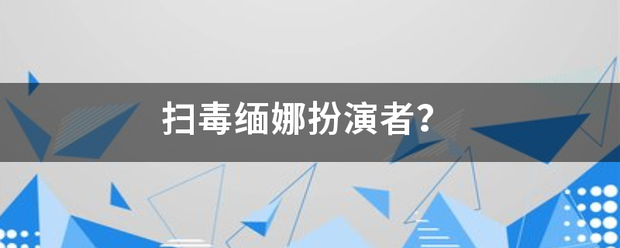 扫毒缅娜扮演者?